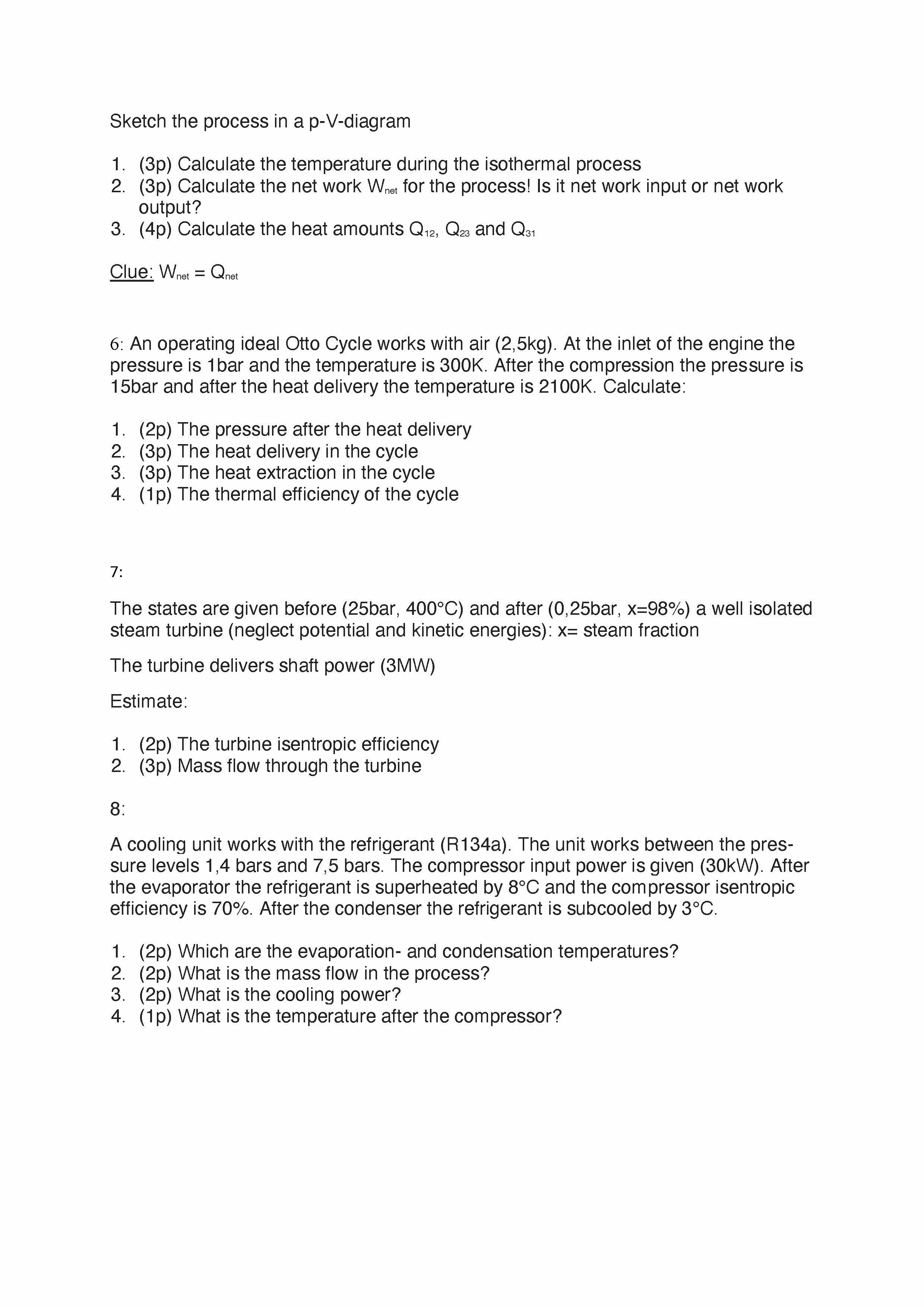 Sketch the process in a p-V-diagram

1. (3p) Calculate the temperature during the isothermal process
2. (3p) Calculate the net work $W_{net}$ for the process! Is it net work input or net work output?
3. (4p) Calculate the heat amounts $Q_{12}$, $Q_{23}$ and $Q_{31}$

Clue: $W_{net} = Q_{net}$

6: An operating ideal Otto Cycle works with air (2,5kg). At the inlet of the engine the pressure is 1bar and the temperature is 300K. After the compression the pressure is 15bar and after the heat delivery the temperature is 2100K. Calculate:

1. (2p) The pressure after the heat delivery
2. (3p) The heat delivery in the cycle
3. (3p) The heat extraction in the cycle
4. (1p) The thermal efficiency of the cycle

7:

The states are given before (25bar, 400°C) and after (0,25bar, x=98%) a well isolated steam turbine (neglect potential and kinetic energies): x= steam fraction

The turbine delivers shaft power (3MW)

Estimate:

1. (2p) The turbine isentropic efficiency
2. (3p) Mass flow through the turbine

8:

A cooling unit works with the refrigerant (R134a). The unit works between the pressure levels 1,4 bars and 7,5 bars. The compressor input power is given (30kW). After the evaporator the refrigerant is superheated by 8°C and the compressor isentropic efficiency is 70%. After the condenser the refrigerant is subcooled by 3°C.

1. (2p) Which are the evaporation- and condensation temperatures?
2. (2p) What is the mass flow in the process?
3. (2p) What is the cooling power?
4. (1p) What is the temperature after the compressor?